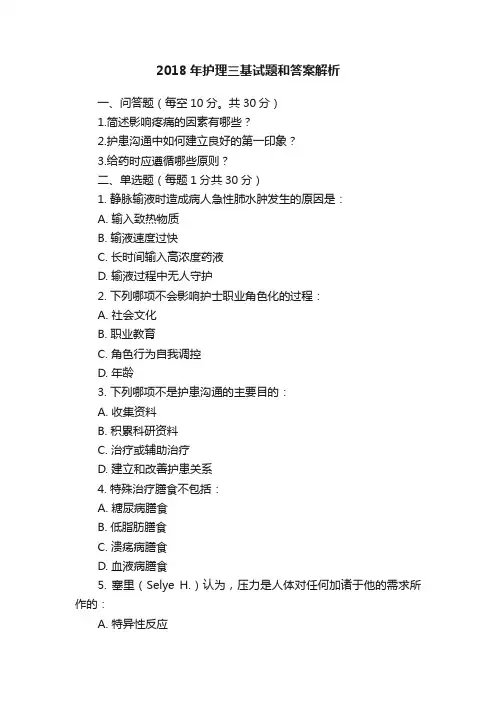 2018 年护理三基试题和答案解析

一、问答题（每空 10 分。共 30 分）

1.简述影响疼痛的因素有哪些？

2.护患沟通中如何建立良好的第一印象？

3.给药时应遵循哪些原则？

二、单选题（每题 1 分共 30 分）

1. 静脉输液时造成病人急性肺水肿发生的原因是：

A. 输入致热物质

B. 输液速度过快

C. 长时间输入高浓度药液

D. 输液过程中无人守护

2. 下列哪项不会影响护士职业角色化的过程：

A. 社会文化

B. 职业教育

C. 角色行为自我调控

D. 年龄

3. 下列哪项不是护患沟通的主要目的：

A. 收集资料

B. 积累科研资料

C. 治疗或辅助治疗

D. 建立和改善护患关系

4. 特殊治疗膳食不包括：

A. 糖尿病膳食

B. 低脂肪膳食

C. 溃疡病膳食

D. 血液病膳食

5. 塞里（Selye H.）认为，压力是人体对任何加诸于他的需求所作的：

A. 特异性反应